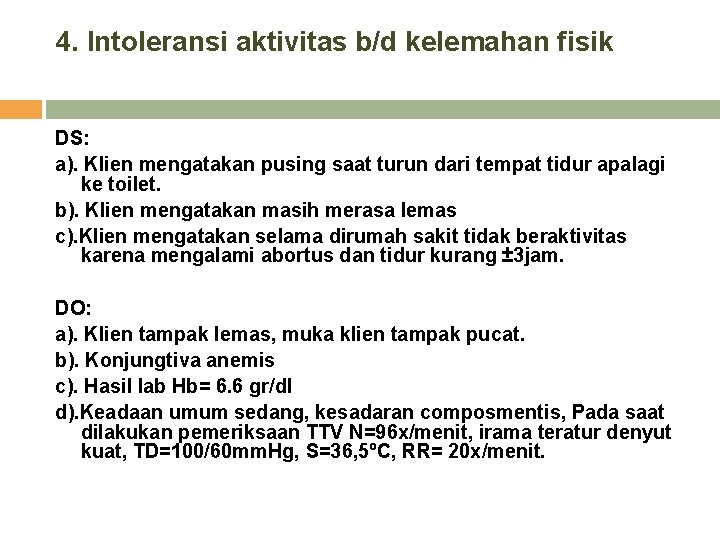 4. Intoleransi aktivitas b/d kelemahan fisik

DS:
a). Klien mengatakan pusing saat turun dari tempat tidur apalagi ke toilet.
b). Klien mengatakan masih merasa lemas
c).Klien mengatakan selama dirumah sakit tidak beraktivitas karena mengalami abortus dan tidur kurang ±3jam.

DO:
a). Klien tampak lemas, muka klien tampak pucat.
b). Konjungtiva anemis
c). Hasil lab Hb= 6.6 gr/dl
d).Keadaan umum sedang, kesadaran composmentis, Pada saat dilakukan pemeriksaan TTV N=96x/menit, irama teratur denyut kuat, TD=100/60mmHg, S=36,5ºC, RR= 20x/menit.